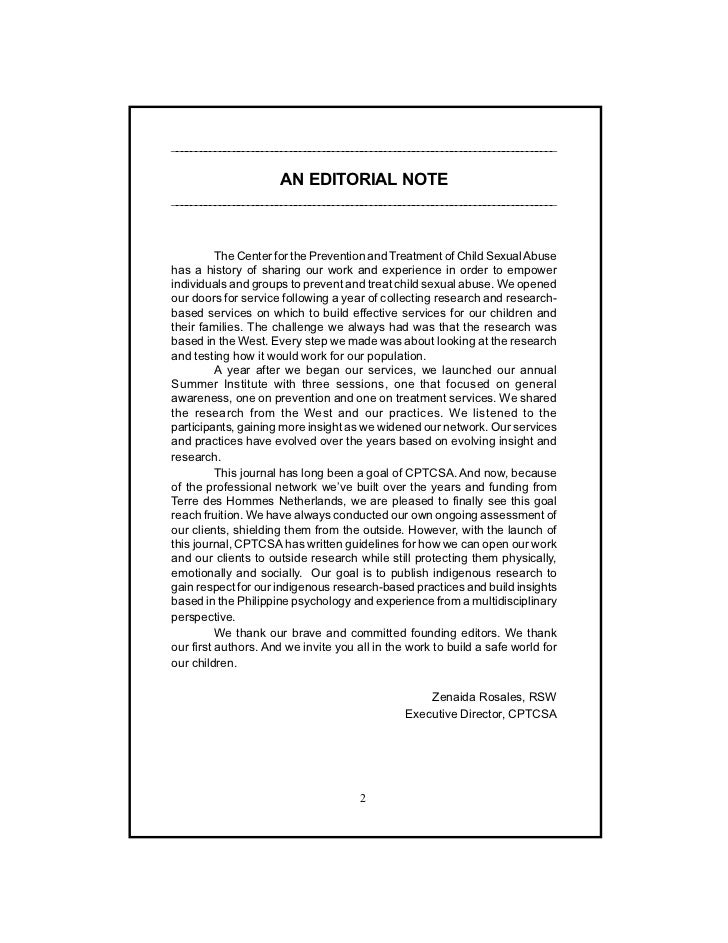 AN EDITORIAL NOTE

The Center for the Prevention and Treatment of Child Sexual Abuse has a history of sharing our work and experience in order to empower individuals and groups to prevent and treat child sexual abuse. We opened our doors for service following a year of collecting research and research-based services on which to build effective services for our children and their families. The challenge we always had was that the research was based in the West. Every step we made was about looking at the research and testing how it would work for our population.

A year after we began our services, we launched our annual Summer Institute with three sessions, one that focused on general awareness, one on prevention and one on treatment services. We shared the research from the West and our practices. We listened to the participants, gaining more insight as we widened our network. Our services and practices have evolved over the years based on evolving insight and research.

This journal has long been a goal of CPTCSA. And now, because of the professional network we've built over the years and funding from Terre des Hommes Netherlands, we are pleased to finally see this goal reach fruition. We have always conducted our own ongoing assessment of our clients, shielding them from the outside. However, with the launch of this journal, CPTCSA has written guidelines for how we can open our work and our clients to outside research while still protecting them physically, emotionally and socially. Our goal is to publish indigenous research to gain respect for our indigenous research-based practices and build insights based in the Philippine psychology and experience from a multidisciplinary perspective.

We thank our brave and committed founding editors. We thank our first authors. And we invite you all in the work to build a safe world for our children.

Zenaida Rosales, RSW
Executive Director, CPTCSA

2